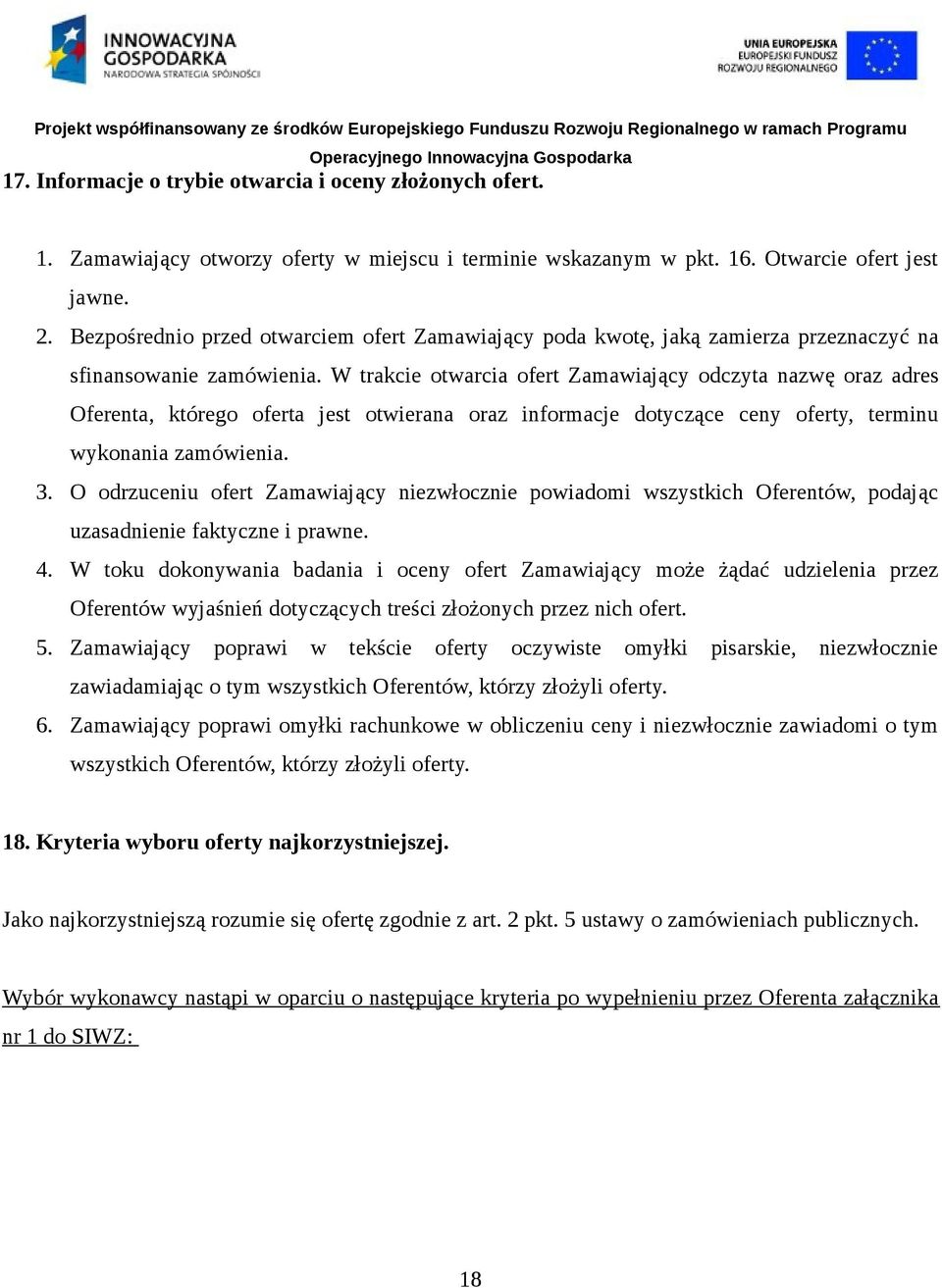 INNOWACYJNA GOSPODARKA
NARODOWA STRATEGIA SPÓJNOŚCI

UNIA EUROPEJSKA
EUROPEJSKI FUNDUSZ ROZWOJU REGIONALNEGO

Projekt współfinansowany ze środków Europejskiego Funduszu Rozwoju Regionalnego w ramach Programu Operacyjnego Innowacyjna Gospodarka

17. Informacje o trybie otwarcia i oceny złożonych ofert.

1. Zamawiający otworzy oferty w miejscu i terminie wskazanym w pkt. 16. Otwarcie ofert jest jawne.
2. Bezpośrednio przed otwarciem ofert Zamawiający poda kwotę, jaką zamierza przeznaczyć na sfinansowanie zamówienia. W trakcie otwarcia ofert Zamawiający odczyta nazwę oraz adres Oferenta, którego oferta jest otwierana oraz informacje dotyczące ceny oferty, terminu wykonania zamówienia.
3. O odrzuceniu ofert Zamawiający niezwłocznie powiadomi wszystkich Oferentów, podając uzasadnienie faktyczne i prawne.
4. W toku dokonywania badania i oceny ofert Zamawiający może żądać udzielenia przez Oferentów wyjaśnień dotyczących treści złożonych przez nich ofert.
5. Zamawiający poprawi w tekście oferty oczywiste omyłki pisarskie, niezwłocznie zawiadamiając o tym wszystkich Oferentów, którzy złożyli oferty.
6. Zamawiający poprawi omyłki rachunkowe w obliczeniu ceny i niezwłocznie zawiadomi o tym wszystkich Oferentów, którzy złożyli oferty.

18. Kryteria wyboru oferty najkorzystniejszej.

Jako najkorzystniejszą rozumie się ofertę zgodnie z art. 2 pkt. 5 ustawy o zamówieniach publicznych.

Wybór wykonawcy nastąpi w oparciu o następujące kryteria po wypełnieniu przez Oferenta załącznika nr 1 do SIWZ:

18